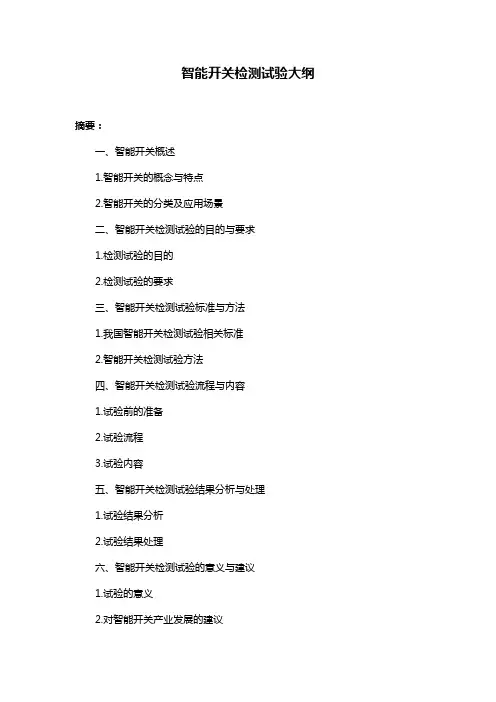 智能开关检测试验大纲

摘要：

一、智能开关概述

1.智能开关的概念与特点

2.智能开关的分类及应用场景

二、智能开关检测试验的目的与要求

1.检测试验的目的

2.检测试验的要求

三、智能开关检测试验标准与方法

1.我国智能开关检测试验相关标准

2.智能开关检测试验方法

四、智能开关检测试验流程与内容

1.试验前的准备

2.试验流程

3.试验内容

五、智能开关检测试验结果分析与处理

1.试验结果分析

2.试验结果处理

六、智能开关检测试验的意义与建议

1.试验的意义

2.对智能开关产业发展的建议